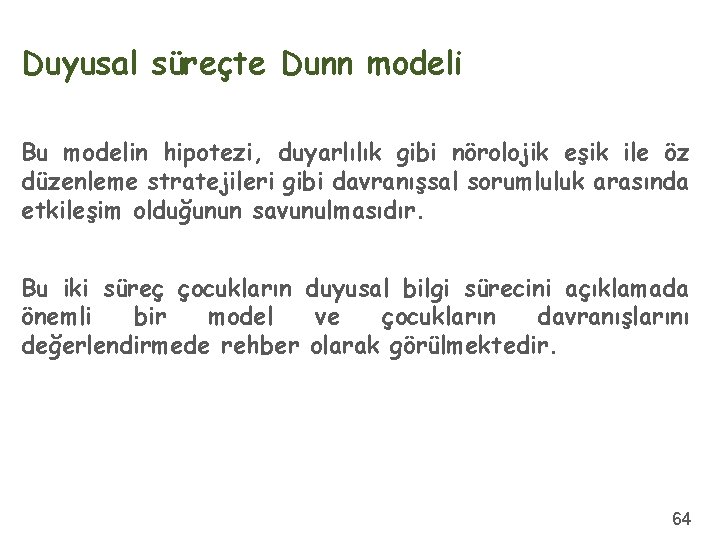 Duyusal süreçte Dunn modeli

Bu modelin hipotezi, duyarlılık gibi nörolojik eşik ile öz düzenleme stratejileri gibi davranışsal sorumluluk arasında etkileşim olduğunun savunulmasıdır.

Bu iki süreç çocukların duyusal bilgi sürecini açıklamada önemli bir model ve çocukların davranışlarını değerlendirmede rehber olarak görülmektedir.

64